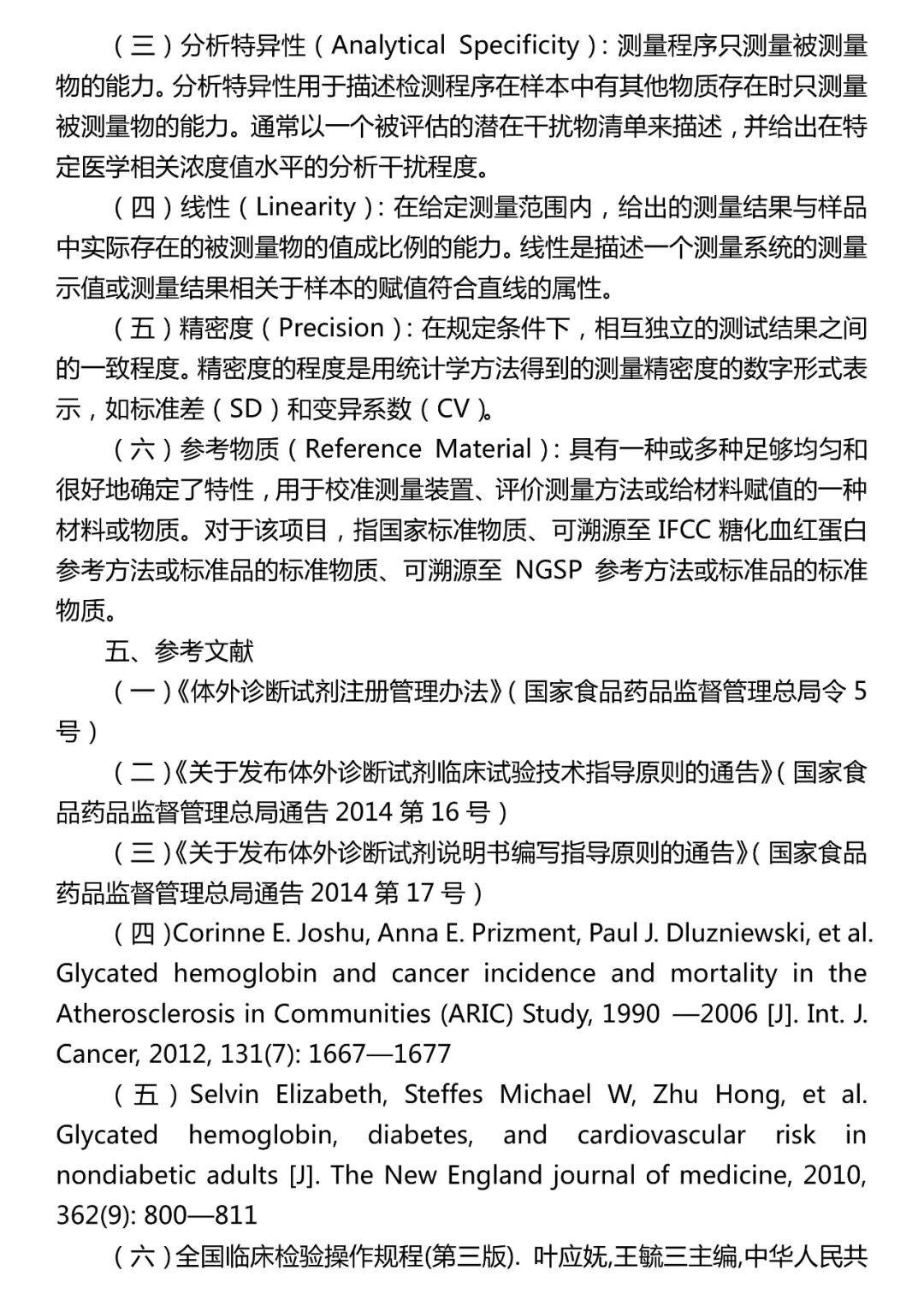 （三）分析特异性（Analytical Specificity）：测量程序只测量被测量物的能力。分析特异性用于描述检测程序在样本中有其他物质存在时只测量被测量物的能力。通常以一个被评估的潜在干扰物清单来描述，并给出在特定医学相关浓度值水平的分析干扰程度。

（四）线性（Linearity）：在给定测量范围内，给出的测量结果与样品中实际存在的被测量物的值成比例的能力。线性是描述一个测量系统的测量示值或测量结果相关于样本的赋值符合直线的属性。

（五）精密度（Precision）：在规定条件下，相互独立的测试结果之间的一致程度。精密度的程度是用统计学方法得到的测量精密度的数字形式表示，如标准差（SD）和变异系数（CV）。

（六）参考物质（Reference Material）：具有一种或多种足够均匀和很好地确定了特性，用于校准测量装置、评价测量方法或给材料赋值的一种材料或物质。对于该项目，指国家标准物质、可溯源至 IFCC 糖化血红蛋白参考方法或标准品的标准物质、可溯源至 NGSP 参考方法或标准品的标准物质。

五、参考文献

（一）《体外诊断试剂注册管理办法》（国家食品药品监督管理总局令 5 号）

（二）《关于发布体外诊断试剂临床试验技术指导原则的通告》（国家食品药品监督管理总局通告 2014 第 16 号）

（三）《关于发布体外诊断试剂说明书编写指导原则的通告》（国家食品药品监督管理总局通告 2014 第 17 号）

（四）Corinne E. Joshu, Anna E. Prizment, Paul J. Dluzniewski, et al. Glycated hemoglobin and cancer incidence and mortality in the Atherosclerosis in Communities (ARIC) Study, 1990 —2006 [J]. Int. J. Cancer, 2012, 131(7): 1667—1677

（五）Selvin Elizabeth, Steffes Michael W, Zhu Hong, et al. Glycated hemoglobin, diabetes, and cardiovascular risk in nondiabetic adults [J]. The New England journal of medicine, 2010, 362(9): 800—811

（六）全国临床检验操作规程(第三版). 叶应妩,王毓三主编,中华人民共